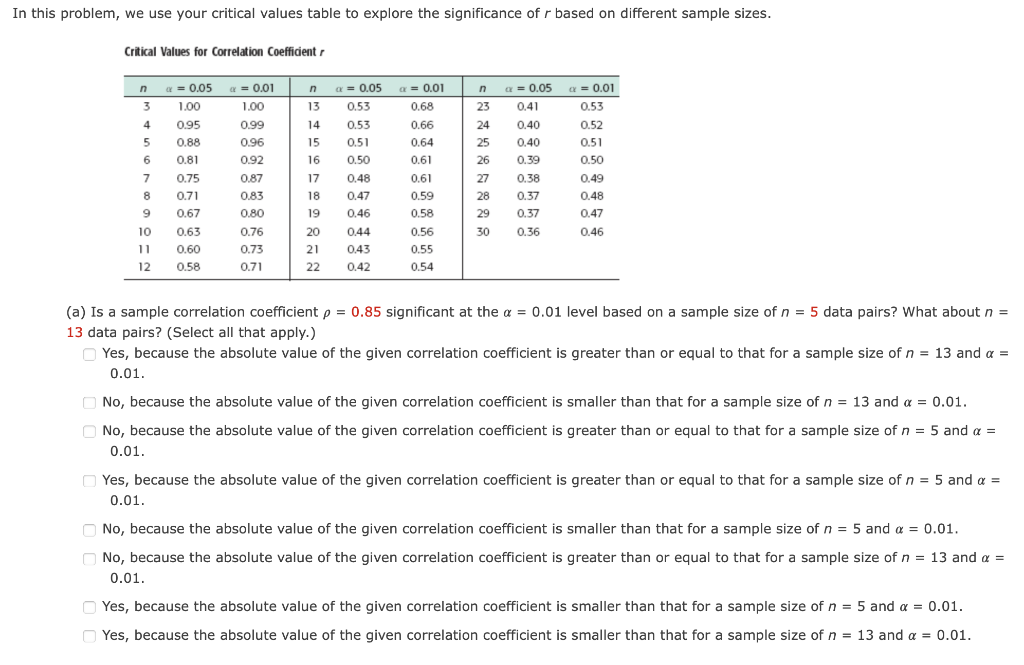 In this problem, we use your critical values table to explore the significance of $r$ based on different sample sizes.

Critical Values for Correlation Coefficient $r$

| $n$ | $\alpha = 0.05$ | $\alpha = 0.01$ | $n$ | $\alpha = 0.05$ | $\alpha = 0.01$ | $n$ | $\alpha = 0.05$ | $\alpha = 0.01$ |
|---|---|---|---|---|---|---|---|---|
| 3 | 1.00 | 1.00 | 13 | 0.53 | 0.68 | 23 | 0.41 | 0.53 |
| 4 | 0.95 | 0.99 | 14 | 0.53 | 0.66 | 24 | 0.40 | 0.52 |
| 5 | 0.88 | 0.96 | 15 | 0.51 | 0.64 | 25 | 0.40 | 0.51 |
| 6 | 0.81 | 0.92 | 16 | 0.50 | 0.61 | 26 | 0.39 | 0.50 |
| 7 | 0.75 | 0.87 | 17 | 0.48 | 0.61 | 27 | 0.38 | 0.49 |
| 8 | 0.71 | 0.83 | 18 | 0.47 | 0.59 | 28 | 0.37 | 0.48 |
| 9 | 0.67 | 0.80 | 19 | 0.46 | 0.58 | 29 | 0.37 | 0.47 |
| 10 | 0.63 | 0.76 | 20 | 0.44 | 0.56 | 30 | 0.36 | 0.46 |
| 11 | 0.60 | 0.73 | 21 | 0.43 | 0.55 | | | |
| 12 | 0.58 | 0.71 | 22 | 0.42 | 0.54 | | | |

(a) Is a sample correlation coefficient $\rho = 0.85$ significant at the $\alpha = 0.01$ level based on a sample size of $n = 5$ data pairs? What about $n = 13$ data pairs? (Select all that apply.)

Yes, because the absolute value of the given correlation coefficient is greater than or equal to that for a sample size of $n = 13$ and $\alpha = 0.01$.

No, because the absolute value of the given correlation coefficient is smaller than that for a sample size of $n = 13$ and $\alpha = 0.01$.

No, because the absolute value of the given correlation coefficient is greater than or equal to that for a sample size of $n = 5$ and $\alpha = 0.01$.

Yes, because the absolute value of the given correlation coefficient is greater than or equal to that for a sample size of $n = 5$ and $\alpha = 0.01$.

No, because the absolute value of the given correlation coefficient is smaller than that for a sample size of $n = 5$ and $\alpha = 0.01$.

No, because the absolute value of the given correlation coefficient is greater than or equal to that for a sample size of $n = 13$ and $\alpha = 0.01$.

Yes, because the absolute value of the given correlation coefficient is smaller than that for a sample size of $n = 5$ and $\alpha = 0.01$.

Yes, because the absolute value of the given correlation coefficient is smaller than that for a sample size of $n = 13$ and $\alpha = 0.01$.